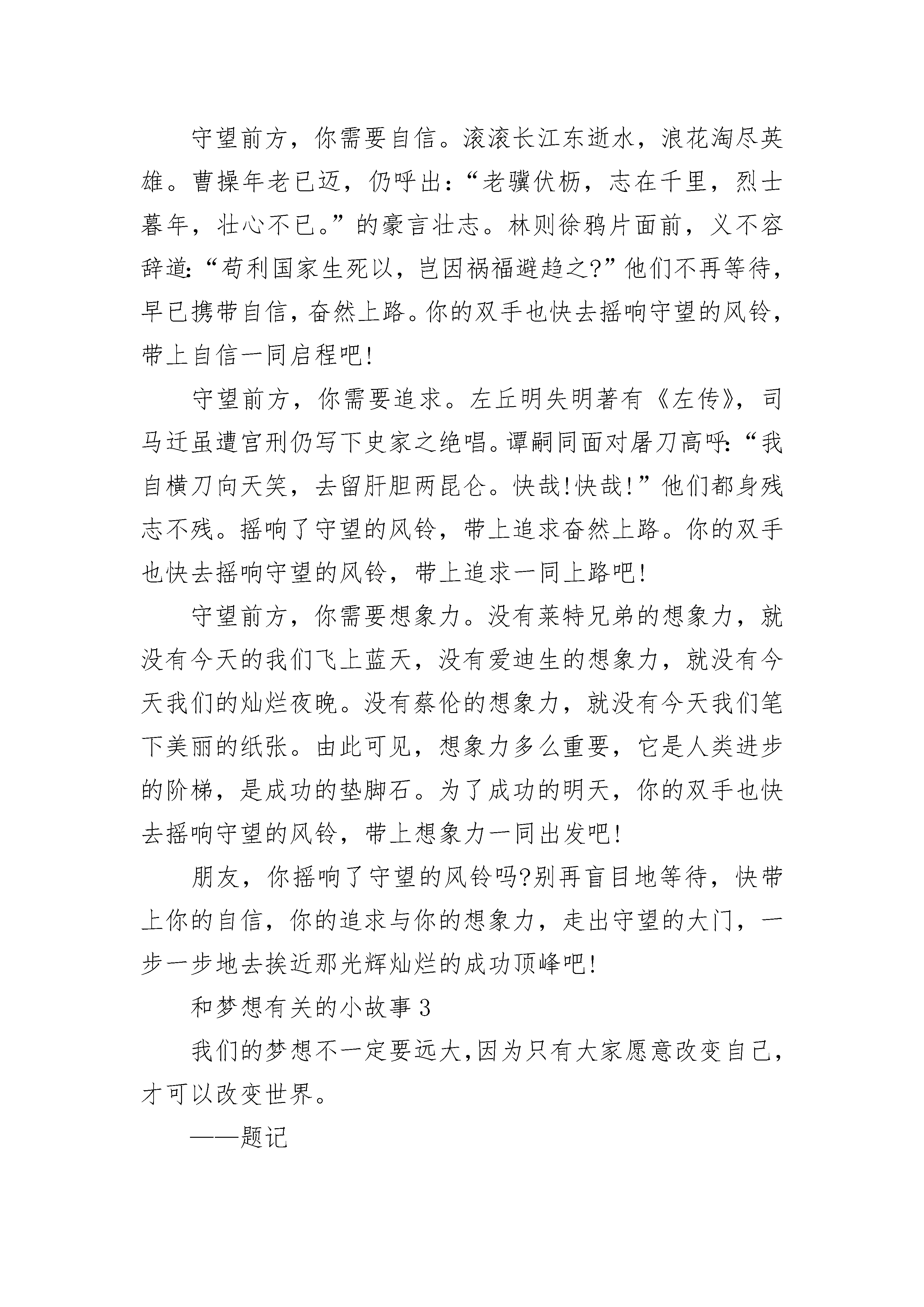 守望前方，你需要自信。滚滚长江东逝水，浪花淘尽英雄。曹操年老已迈，仍呼出：“老骥伏枥，志在千里，烈士暮年，壮心不已。”的豪言壮志。林则徐鸦片面前，义不容辞道：“苟利国家生死以，岂因祸福避趋之?”他们不再等待，早已携带自信，奋然上路。你的双手也快去摇响守望的风铃，带上自信一同启程吧!

守望前方，你需要追求。左丘明失明著有《左传》，司马迁虽遭宫刑仍写下史家之绝唱。谭嗣同面对屠刀高呼：“我自横刀向天笑，去留肝胆两昆仑。快哉!快哉!”他们都身残志不残。摇响了守望的风铃，带上追求奋然上路。你的双手也快去摇响守望的风铃，带上追求一同上路吧!

守望前方，你需要想象力。没有莱特兄弟的想象力，就没有今天的我们飞上蓝天，没有爱迪生的想象力，就没有今天我们的灿烂夜晚。没有蔡伦的想象力，就没有今天我们笔下美丽的纸张。由此可见，想象力多么重要，它是人类进步的阶梯，是成功的垫脚石。为了成功的明天，你的双手也快去摇响守望的风铃，带上想象力一同出发吧!

朋友，你摇响了守望的风铃吗?别再盲目地等待，快带上你的自信，你的追求与你的想象力，走出守望的大门，一步一步地去挨近那光辉灿烂的成功顶峰吧!

和梦想有关的小故事 3

我们的梦想不一定要远大,因为只有大家愿意改变自己，才可以改变世界。

——题记